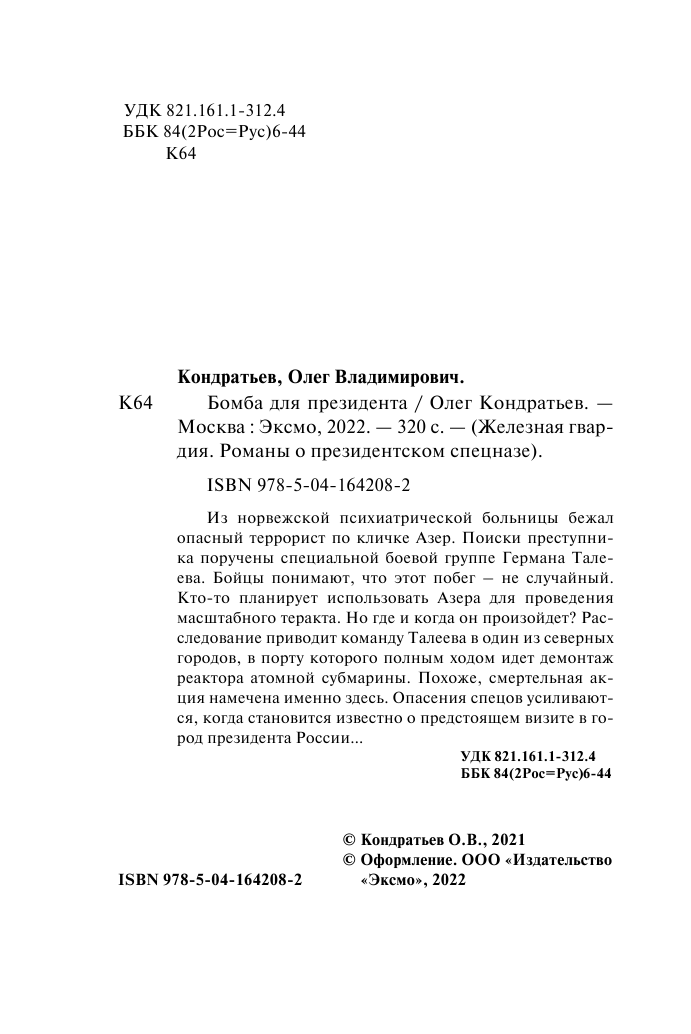 УДК 821.161.1-312.4
ББК 84(2Рос=Рус)6-44
К64

Кондратьев, Олег Владимирович.

К64 Бомба для президента / Олег Кондратьев. — Москва : Эксмо, 2022. — 320 с. — (Железная гвардия. Романы о президентском спецназе).

ISBN 978-5-04-164208-2

Из норвежской психиатрической больницы бежал опасный террорист по кличке Азер. Поиски преступника поручены специальной боевой группе Германа Талеева. Бойцы понимают, что этот побег – не случайный. Кто-то планирует использовать Азера для проведения масштабного теракта. Но где и когда он произойдет? Расследование приводит команду Талеева в один из северных городов, в порту которого полным ходом идет демонтаж реактора атомной субмарины. Похоже, смертельная акция намечена именно здесь. Опасения спецов усиливаются, когда становится известно о предстоящем визите в город президента России...

УДК 821.161.1-312.4
ББК 84(2Рос=Рус)6-44

© Кондратьев О.В., 2021
© Оформление. ООО «Издательство «Эксмо», 2022

ISBN 978-5-04-164208-2